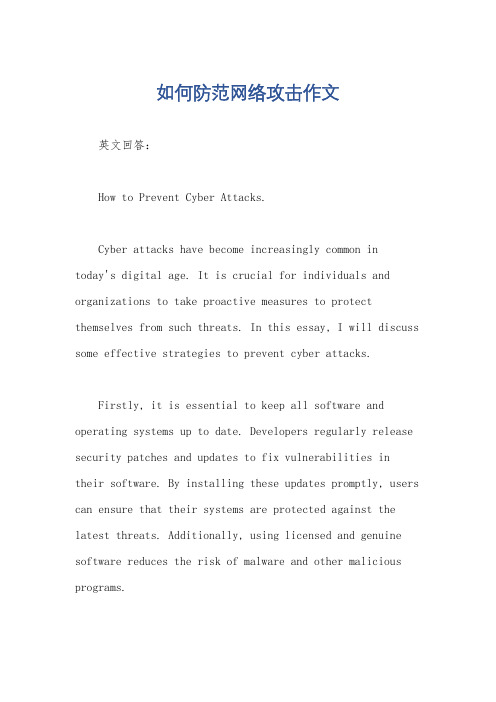 如何防范网络攻击作文

英文回答：

How to Prevent Cyber Attacks.

Cyber attacks have become increasingly common in today's digital age. It is crucial for individuals and organizations to take proactive measures to protect themselves from such threats. In this essay, I will discuss some effective strategies to prevent cyber attacks.

Firstly, it is essential to keep all software and operating systems up to date. Developers regularly release security patches and updates to fix vulnerabilities in their software. By installing these updates promptly, users can ensure that their systems are protected against the latest threats. Additionally, using licensed and genuine software reduces the risk of malware and other malicious programs.